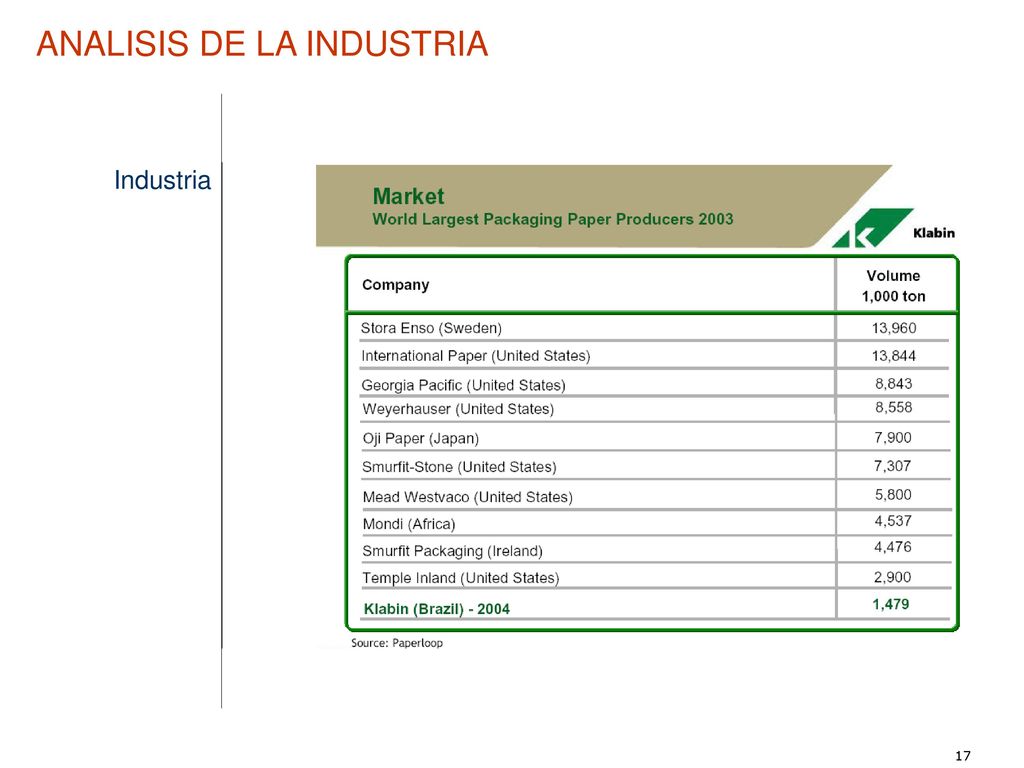 ANALISIS DE LA INDUSTRIA

Industria

Market
World Largest Packaging Paper Producers 2003

Klabin

| Company | Volume 1,000 ton |
|---|---|
| Stora Enso (Sweden) | 13,960 |
| International Paper (United States) | 13,844 |
| Georgia Pacific (United States) | 8,843 |
| Weyerhauser (United States) | 8,558 |
| Oji Paper (Japan) | 7,900 |
| Smurfit-Stone (United States) | 7,307 |
| Mead Westvaco (United States) | 5,800 |
| Mondi (Africa) | 4,537 |
| Smurfit Packaging (Ireland) | 4,476 |
| Temple Inland (United States) | 2,900 |
| Klabin (Brazil) - 2004 | 1,479 |

Source: Paperloop

17